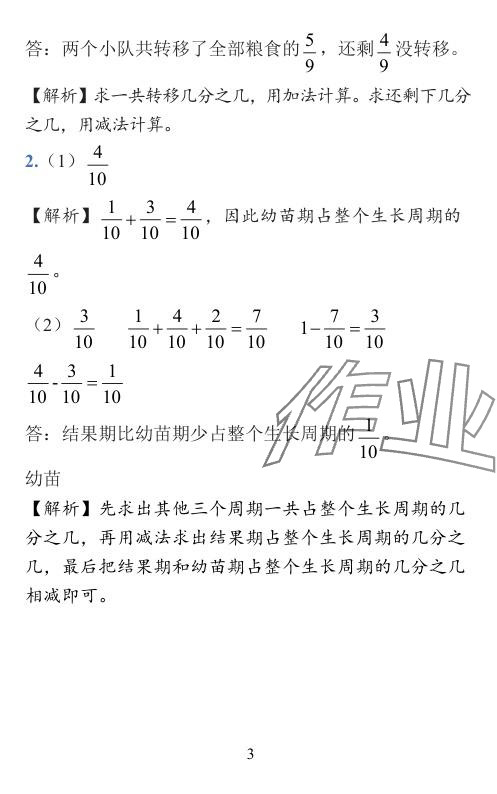 答：两个小队共转移了全部粮食的$\frac{5}{9}$，还剩$\frac{4}{9}$没转移。

【解析】求一共转移几分之几，用加法计算。求还剩下几分之几，用减法计算。

2.（1）$\frac{4}{10}$

【解析】$\frac{1}{10}+\frac{3}{10}=\frac{4}{10}$，因此幼苗期占整个生长周期的$\frac{4}{10}$。

（2）$\frac{3}{10}$　　$\frac{1}{10}+\frac{4}{10}+\frac{2}{10}=\frac{7}{10}$　　$1-\frac{7}{10}=\frac{3}{10}$

$\frac{4}{10}-\frac{3}{10}=\frac{1}{10}$

答：结果期比幼苗期少占整个生长周期的$\frac{1}{10}$。

幼苗

【解析】先求出其他三个周期一共占整个生长周期的几分之几，再用减法求出结果期占整个生长周期的几分之几，最后把结果期和幼苗期占整个生长周期的几分之几相减即可。

作业

3